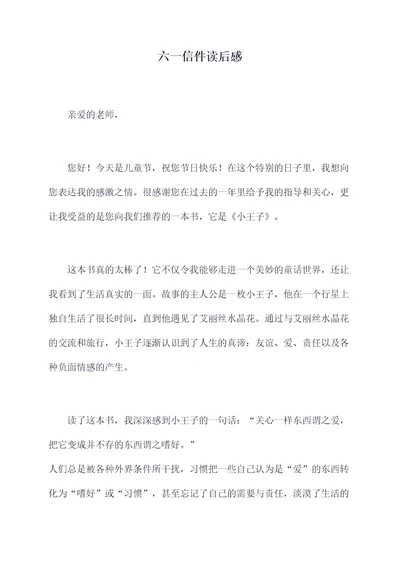 六一信件读后感

亲爱的老师，

您好！今天是儿童节，祝您节日快乐！在这个特别的日子里，我想向您表达我的感激之情。很感谢您在过去的一年里给予我的指导和关心，更让我受益的是您向我们推荐的一本书，它是《小王子》。

这本书真的太棒了！它不仅令我能够走进一个美妙的童话世界，还让我看到了生活真实的一面。故事的主人公是一枚小王子，他在一个行星上独自生活了很长时间，直到他遇见了艾丽丝水晶花。通过与艾丽丝水晶花的交流和旅行，小王子逐渐认识到了人生的真谛：友谊、爱、责任以及各种负面情感的产生。

读了这本书，我深深感到小王子的一句话：“关心一样东西谓之爱，把它变成并不存的东西谓之嗜好。”
人们总是被各种外界条件所干扰，习惯把一些自己认为是“爱”的东西转化为“嗜好”或“习惯”，甚至忘记了自己的需要与责任，淡漠了生活的